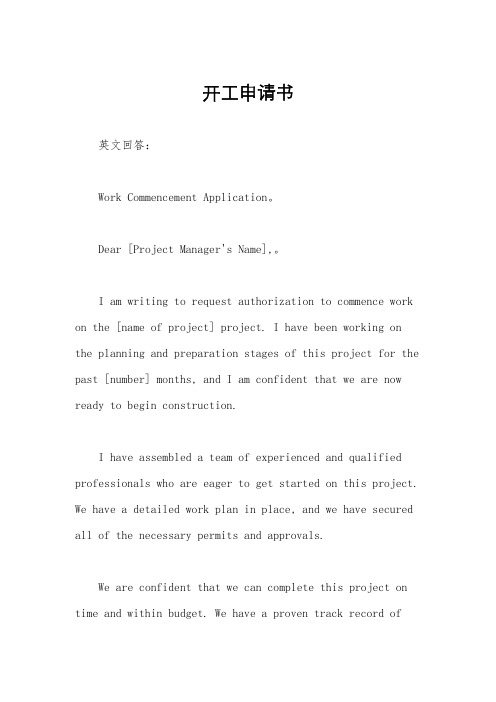 开工申请书

英文回答：

Work Commencement Application。

Dear [Project Manager's Name],。

I am writing to request authorization to commence work on the [name of project] project. I have been working on the planning and preparation stages of this project for the past [number] months, and I am confident that we are now ready to begin construction.

I have assembled a team of experienced and qualified professionals who are eager to get started on this project. We have a detailed work plan in place, and we have secured all of the necessary permits and approvals.

We are confident that we can complete this project on time and within budget. We have a proven track record of